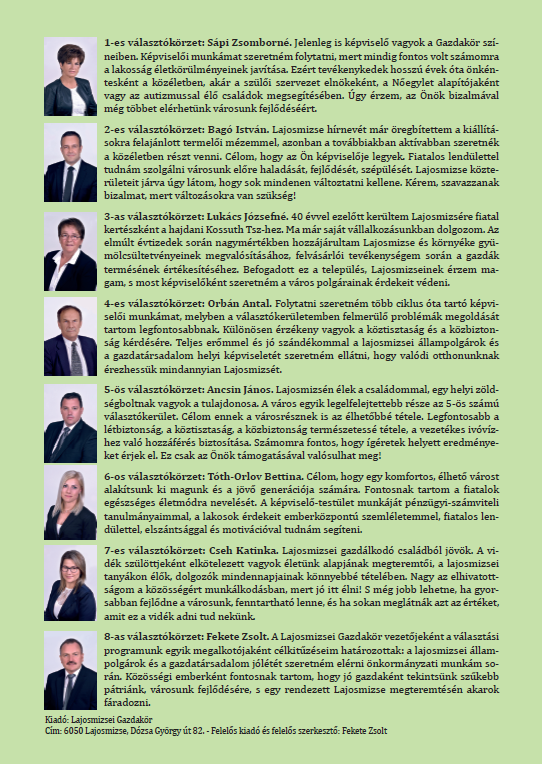 1-es választókörzet: Sápi Zsomborné. Jelenleg is képviselő vagyok a Gazdakör színeiben. Képviselői munkámat szeretném folytatni, mert mindig fontos volt számomra a lakosság életkörülményeinek javítása. Ezért tevékenykedek hosszú évek óta önkéntesként a közéletben, akár a szülői szervezet elnökeként, a Nőegylet alapítójaként vagy az autizmussal élő családok megsegítésében. Úgy érzem, az Önök bizalmával még többet elérhetünk városunk fejlődéséért.

2-es választókörzet: Bagó István. Lajosmizse hírnevét már öregbítettem a kiállításokra felajánlott termelői mézemmel, azonban a továbbiakban aktívabban szeretnék a közéletben részt venni. Célom, hogy az Ön képviselője legyek. Fiatalos lendülettel tudnám szolgálni városunk előre haladását, fejlődését, szépülését. Lajosmizse közterületeit járva úgy látom, hogy sok mindenen változtatni kellene. Kérem, szavazzanak bizalmat, mert változásokra van szükség!

3-as választókörzet: Lukács Józsefné. 40 évvel ezelőtt kerültem Lajosmizsére fiatal kertészként a hajdani Kossuth Tsz-hez. Ma már saját vállalkozásunkban dolgozom. Az elmúlt évtizedek során nagymértékben hozzájárultam Lajosmizse és környéke gyümölcsültetvényeinek megvalósításához, felvásárlói tevékenységem során a gazdák termésének értékesítéséhez. Befogadott ez a település, Lajosmizseinek érzem magam, s most képviselőként szeretném a város polgárainak érdekeit védeni.

4-es választókörzet: Orbán Antal. Folytatni szeretném több ciklus óta tartó képviselői munkámat, melyben a választókerületemben felmerülő problémák megoldását tartom legfontosabbnak. Különösen érzékeny vagyok a köztisztaság és a közbiztonság kérdésére. Teljes erőmmel és jó szándékommal a lajosmizsei állampolgárok és a gazdatársadalom helyi képviseletét szeretném ellátni, hogy valódi otthonunknak érezhessük mindannyian Lajosmizsét.

5-ös választókörzet: Ancsin János. Lajosmizsén élek a családommal, egy helyi zöldségboltnak vagyok a tulajdonosa. A város egyik legelfelejtettebb része az 5-ös számú választókerület. Célom ennek a városrésznek is az élhetőbbé tétele. Legfontosabb a létbiztonság, a köztisztaság, a közbiztonság természetessé tétele, a vezetékes ivóvízhez való hozzáférés biztosítása. Számomra fontos, hogy ígéretek helyett eredményeket érjek el. Ez csak az Önök támogatásával valósulhat meg!

6-os választókörzet: Tóth-Orlov Bettina. Célom, hogy egy komfortos, élhető várost alakítsunk ki magunk és a jövő generációja számára. Fontosnak tartom a fiatalok egészséges életmódra nevelését. A képviselő-testület munkáját pénzügyi-számviteli tanulmányaimmal, a lakosok érdekeit emberközpontú szemléletemmel, fiatalos lendülettel, elszántsággal és motivációval tudnám segíteni.

7-es választókörzet: Cseh Katinka. Lajosmizsei gazdálkodó családból jövök. A vidék szülöttjeként elkötelezett vagyok életünk alapjának megteremtői, a lajosmizsei tanyákon élők, dolgozók mindennapjainak könnyebbé tételében. Nagy az elhivatottságom a közösségért munkálkodásban, mert jó itt élni! S még jobb lehetne, ha gyorsabban fejlődne a városunk, fenntartható lenne, és ha sokan meglátnák azt az értéket, amit ez a vidék adni tud nekünk.

8-as választókörzet: Fekete Zsolt. A Lajosmizsei Gazdakör vezetőjeként a választási programunk egyik megalkotójaként célkitűzéseim határozottak: a lajosmizsei állampolgárok és a gazdatársadalom jólétét szeretném elérni önkormányzati munkám során. Közösségi emberként fontosnak tartom, hogy jó gazdaként tekintsünk szűkebb pátriánk, városunk fejlődésére, s egy rendezett Lajosmizse megteremtésén akarok fáradozni.

Kiadó: Lajosmizsei Gazdakör
Cím: 6050 Lajosmizse, Dózsa György út 82. - Felelős kiadó és felelős szerkesztő: Fekete Zsolt